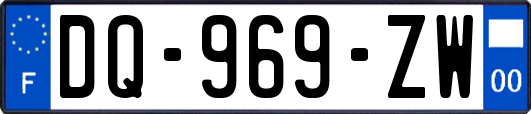 F
DQ-969-ZW
00